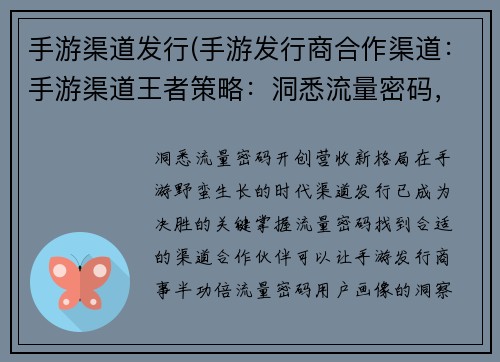 手游渠道发行(手游发行商合作渠道：手游渠道王者策略：洞悉流量密码，

洞悉流量密码开创营收新格局在手游野蛮生长的时代渠道发行已成为决胜的关键掌握流量密码找到合适的渠道合作伙伴可以让手游发行商事半功倍流量密码用户画像的洞察